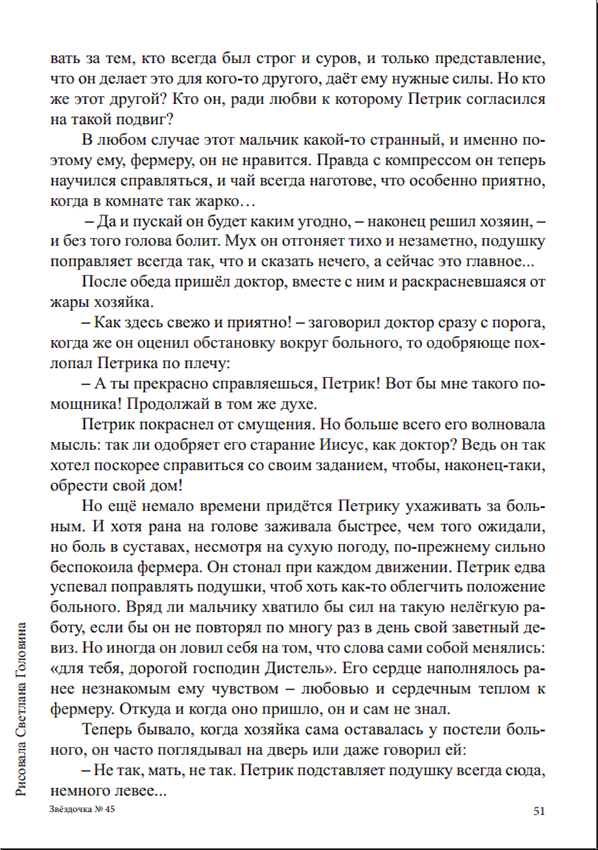 вать за тем, кто всегда был строг и суров, и только представление, что он делает это для кого-то другого, даёт ему нужные силы. Но кто же этот другой? Кто он, ради любви к которому Петрик согласился на такой подвиг?

В любом случае этот мальчик какой-то странный, и именно поэтому ему, фермеру, он не нравится. Правда с компрессом он теперь научился справляться, и чай всегда наготове, что особенно приятно, когда в комнате так жарко…

– Да и пускай он будет каким угодно, – наконец решил хозяин, – и без того голова болит. Мух он отгоняет тихо и незаметно, подушку поправляет всегда так, что и сказать нечего, а сейчас это главное...

После обеда пришёл доктор, вместе с ним и раскрасневшаяся от жары хозяйка.

– Как здесь свежо и приятно! – заговорил доктор сразу с порога, когда же он оценил обстановку вокруг больного, то одобряюще похлопал Петрика по плечу:

– А ты прекрасно справляешься, Петрик! Вот бы мне такого помощника! Продолжай в том же духе.

Петрик покраснел от смущения. Но больше всего его волновала мысль: так ли одобряет его старание Иисус, как доктор? Ведь он так хотел поскорее справиться со своим заданием, чтобы, наконец-таки, обрести свой дом!

Но ещё немало времени придётся Петрику ухаживать за больным. И хотя рана на голове заживала быстрее, чем того ожидали, но боль в суставах, несмотря на сухую погоду, по-прежнему сильно беспокоила фермера. Он стонал при каждом движении. Петрик едва успевал поправлять подушки, чтоб хоть как-то облегчить положение больного. Вряд ли мальчику хватило бы сил на такую нелёгкую работу, если бы он не повторял по многу раз в день свой заветный девиз. Но иногда он ловил себя на том, что слова сами собой менялись: «для тебя, дорогой господин Дистель». Его сердце наполнялось ранее незнакомым ему чувством – любовью и сердечным теплом к фермеру. Откуда и когда оно пришло, он и сам не знал.

Теперь бывало, когда хозяйка сама оставалась у постели больного, он часто поглядывал на дверь или даже говорил ей:

– Не так, мать, не так. Петрик подставляет подушку всегда сюда, немного левее...

Рисовала Светлана Головина

Звёздочка № 45

51